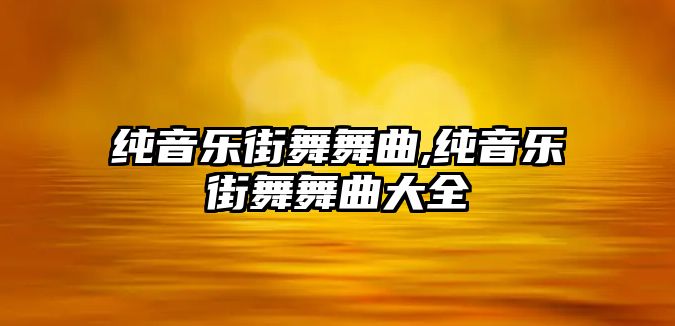 纯音乐街舞舞曲,纯音乐街舞舞曲大全